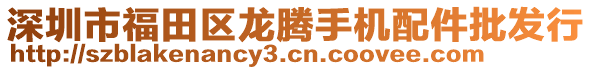 深圳市福田区龙腾手机配件批发行
http://szblakenancy3.cn.coovee.com